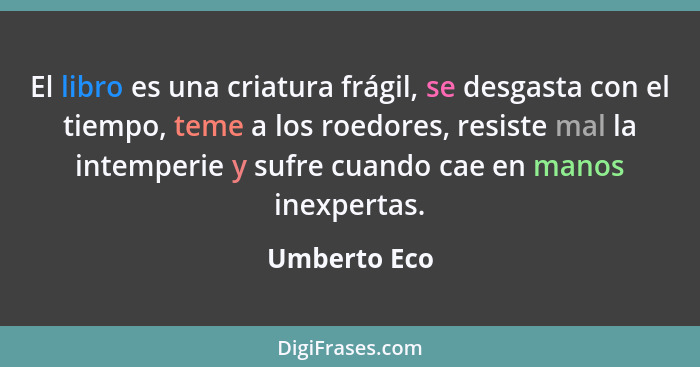 El libro es una criatura frágil, se desgasta con el tiempo, teme a los roedores, resiste mal la intemperie y sufre cuando cae en manos inexpertas.

Umberto Eco

DigiFrases.com